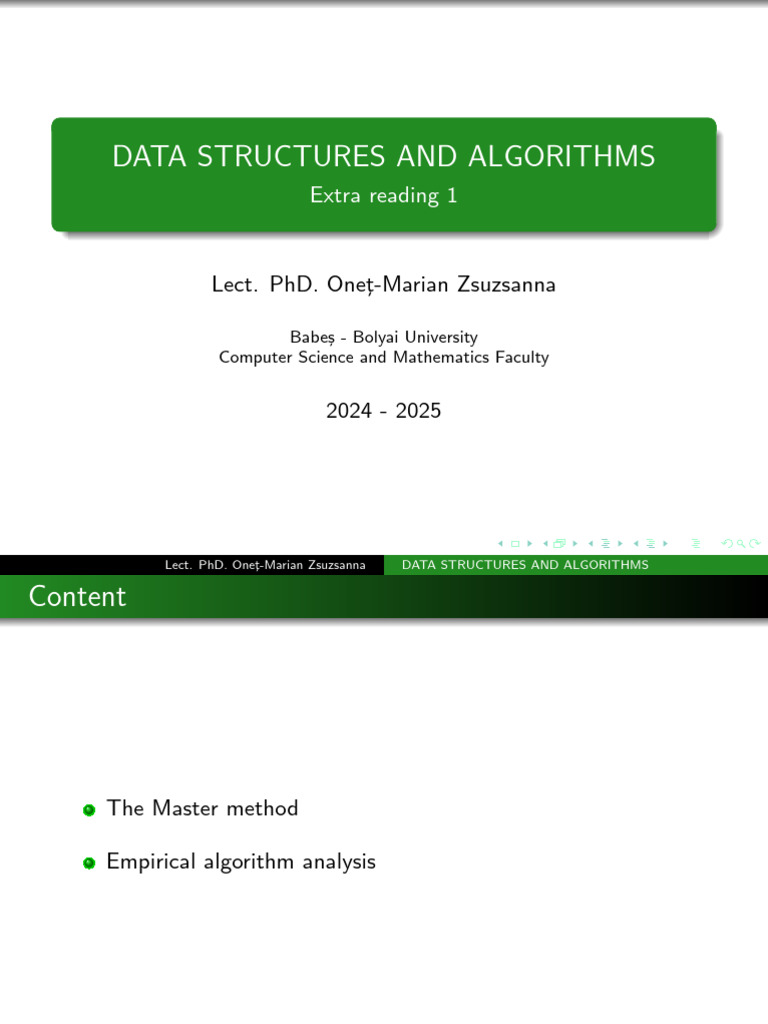 DATA STRUCTURES AND ALGORITHMS
Extra reading 1

Lect. PhD. Oneț-Marian Zsuzsanna

Babeș - Bolyai University
Computer Science and Mathematics Faculty

2024 - 2025

Lect. PhD. Oneț-Marian Zsuzsanna DATA STRUCTURES AND ALGORITHMS

Content

The Master method

Empirical algorithm analysis